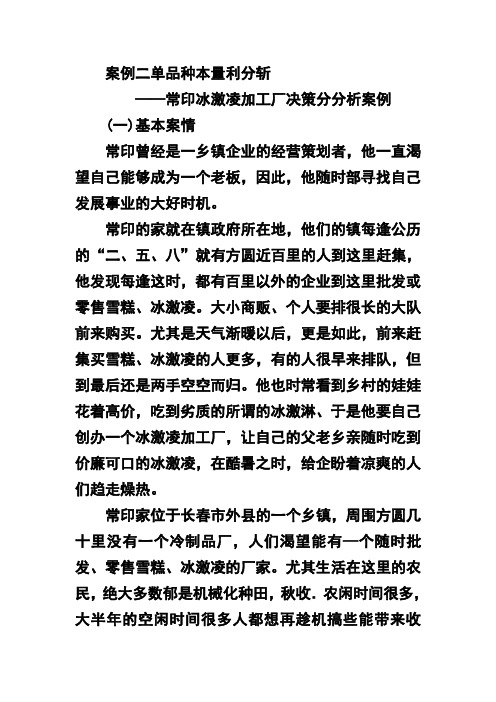 案例二单品种本量利分斩

——常印冰激凌加工厂决策分分析案例

(一)基本案情

常印曾经是一乡镇企业的经营策划者，他一直渴望自己能够成为一个老板，因此，他随时部寻找自己发展事业的大好时机。

常印的家就在镇政府所在地，他们的镇每逢公历的“二、五、八”就有方圆近百里的人到这里赶集，他发现每逢这时，都有百里以外的企业到这里批发或零售雪糕、冰激凌。大小商贩、个人要排很长的大队前来购买。尤其是天气渐暖以后，更是如此，前来赶集买雪糕、冰激凌的人更多，有的人很早来排队，但到最后还是两手空空而归。他也时常看到乡村的娃娃花着高价，吃到劣质的所谓的冰激淋、于是他要自己创办一个冰激凌加工厂，让自己的父老乡亲随时吃到价廉可口的冰激凌，在酷暑之时，给企盼着凉爽的人们趋走燥热。

常印家位于长春市外县的一个乡镇，周围方圆几十里没有一个冷制品厂，人们渴望能有一个随时批发、零售雪糕、冰激凌的厂家。尤其生活在这里的农民，绝大多数都是机械化种田，秋收.农闲时间很多，大半年的空闲时间很多人都想再趁机搞些能带来收